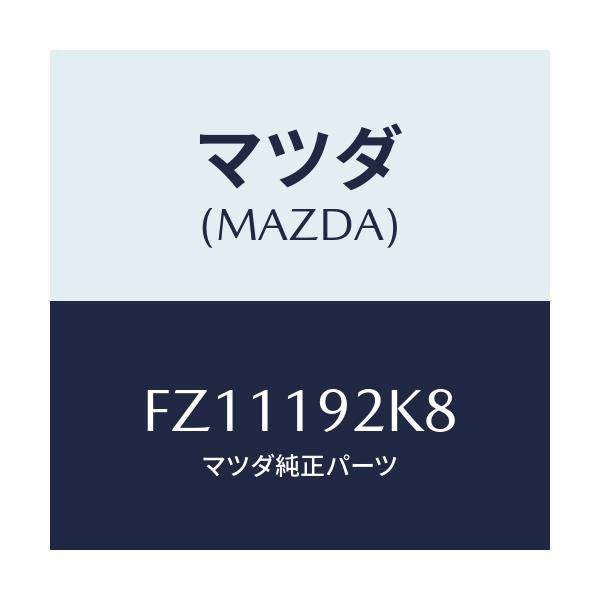 マツダ
(MAZDA)

FZ11192K8
マツダ純正パーツ